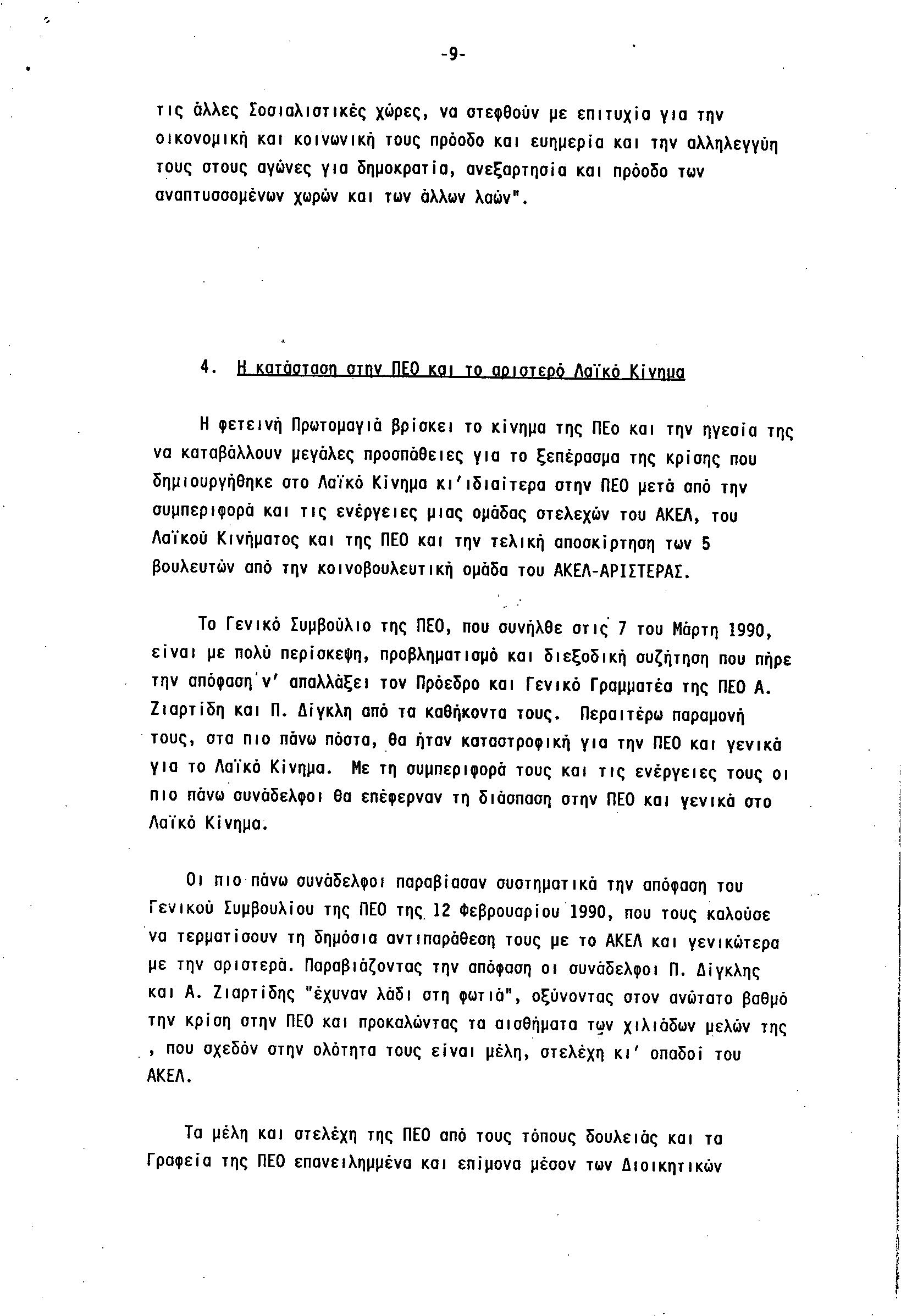 -9-

τις άλλες Σοσιαλιστικές χώρες, να στεφθούν με επιτυχία για την οικονομική και κοινωνική τους πρόοδο και ευημερία και την αλληλεγγύη τους στους αγώνες για δημοκρατία, ανεξαρτησία και πρόοδο των αναπτυσσομένων χωρών και των άλλων λαών".

4. Η κατάσταση στην ΠΕΟ και το αριστερό Λαϊκό Κίνημα

Η φετεινή Πρωτομαγιά βρίσκει το κίνημα της ΠΕο και την ηγεσία της να καταβάλλουν μεγάλες προσπάθειες για το ξεπέρασμα της κρίσης που δημιουργήθηκε στο Λαϊκό Κίνημα κι'ιδιαίτερα στην ΠΕΟ μετά από την συμπεριφορά και τις ενέργειες μιας ομάδας στελεχών του ΑΚΕΛ, του Λαϊκού Κινήματος και της ΠΕΟ και την τελική αποσκίρτηση των 5 βουλευτών από την κοινοβουλευτική ομάδα του ΑΚΕΛ-ΑΡΙΣΤΕΡΑΣ.

Το Γενικό Συμβούλιο της ΠΕΟ, που συνήλθε στις 7 του Μάρτη 1990, είναι με πολύ περίσκεψη, προβληματισμό και διεξοδική συζήτηση που πήρε την απόφαση ν' απαλλάξει τον Πρόεδρο και Γενικό Γραμματέα της ΠΕΟ Α. Ζιαρτίδη και Π. Δίγκλη από τα καθήκοντα τους. Περαιτέρω παραμονή τους, στα πιο πάνω πόστα, θα ήταν καταστροφική για την ΠΕΟ και γενικά για το Λαϊκό Κίνημα. Με τη συμπεριφορά τους και τις ενέργειες τους οι πιο πάνω συνάδελφοι θα επέφερναν τη διάσπαση στην ΠΕΟ και γενικά στο Λαϊκό Κίνημα.

Οι πιο πάνω συνάδελφοι παραβίασαν συστηματικά την απόφαση του Γενικού Συμβουλίου της ΠΕΟ της 12 Φεβρουαρίου 1990, που τους καλούσε να τερματίσουν τη δημόσια αντιπαράθεση τους με το ΑΚΕΛ και γενικώτερα με την αριστερά. Παραβιάζοντας την απόφαση οι συνάδελφοι Π. Δίγκλης και Α. Ζιαρτίδης "έχυναν λάδι στη φωτιά", οξύνοντας στον ανώτατο βαθμό την κρίση στην ΠΕΟ και προκαλώντας τα αισθήματα των χιλιάδων μελών της , που σχεδόν στην ολότητα τους είναι μέλη, στελέχη κι' οπαδοί του ΑΚΕΛ.

Τα μέλη και στελέχη της ΠΕΟ από τους τόπους δουλειάς και τα Γραφεία της ΠΕΟ επανειλημμένα και επίμονα μέσον των Διοικητικών